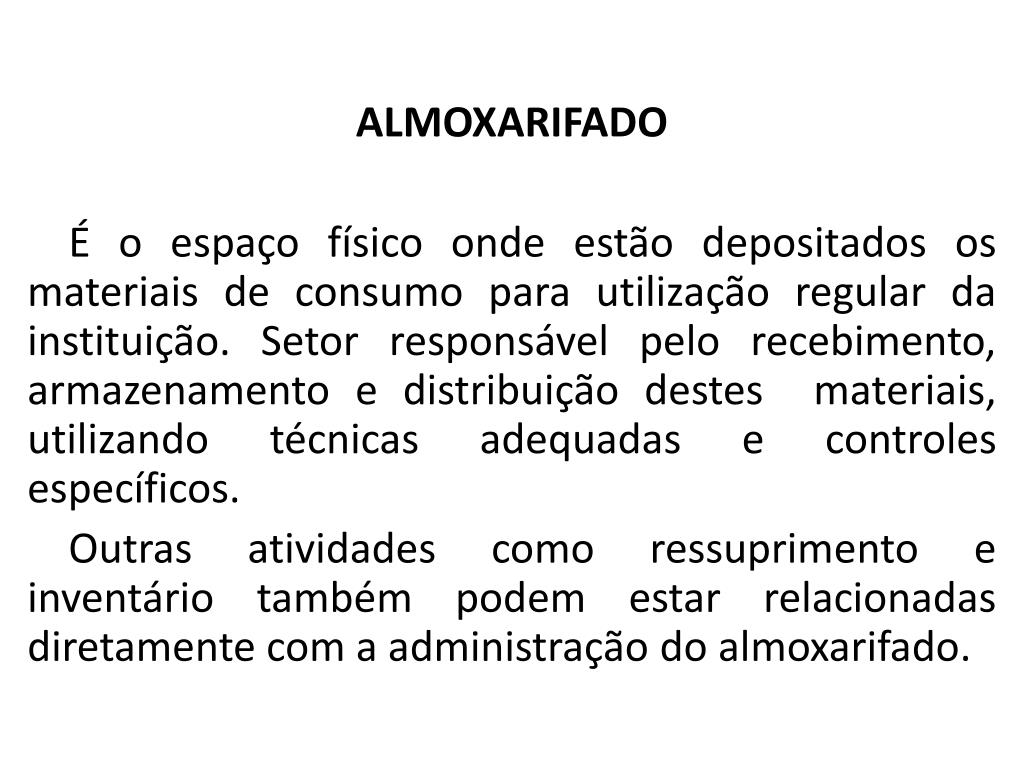 ALMOXARIFADO

É o espaço físico onde estão depositados os materiais de consumo para utilização regular da instituição. Setor responsável pelo recebimento, armazenamento e distribuição destes materiais, utilizando técnicas adequadas e controles específicos.

Outras atividades como ressuprimento e inventário também podem estar relacionadas diretamente com a administração do almoxarifado.